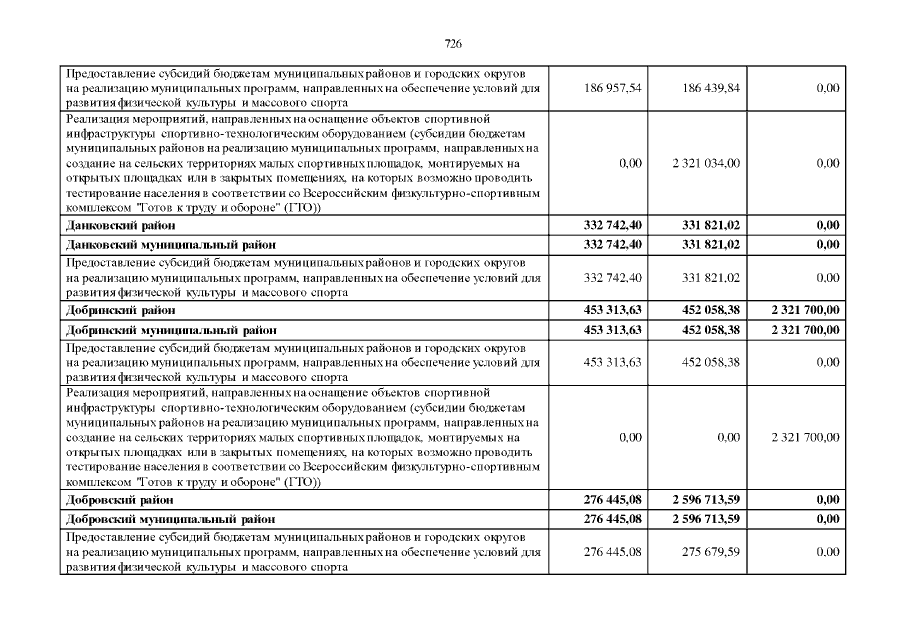 726

| | | | |
|---|---|---|---|
| Предоставление субсидий бюджетам муниципальных районов и городских округов на реализацию муниципальных программ, направленных на обеспечение условий для развития физической культуры и массового спорта | 186 957,54 | 186 439,84 | 0,00 |
| Реализация мероприятий, направленных на оснащение объектов спортивной инфраструктуры спортивно-технологическим оборудованием (субсидии бюджетам муниципальных районов на реализацию муниципальных программ, направленных на создание на сельских территориях малых спортивных площадок, монтируемых на открытых площадках или в закрытых помещениях, на которых возможно проводить тестирование населения в соответствии со Всероссийским физкультурно-спортивным комплексом "Готов к труду и обороне" (ГТО)) | 0,00 | 2 321 034,00 | 0,00 |
| **Данковский район** | **332 742,40** | **331 821,02** | **0,00** |
| **Данковский муниципальный район** | **332 742,40** | **331 821,02** | **0,00** |
| Предоставление субсидий бюджетам муниципальных районов и городских округов на реализацию муниципальных программ, направленных на обеспечение условий для развития физической культуры и массового спорта | 332 742,40 | 331 821,02 | 0,00 |
| **Добринский район** | **453 313,63** | **452 058,38** | **2 321 700,00** |
| **Добринский муниципальный район** | **453 313,63** | **452 058,38** | **2 321 700,00** |
| Предоставление субсидий бюджетам муниципальных районов и городских округов на реализацию муниципальных программ, направленных на обеспечение условий для развития физической культуры и массового спорта | 453 313,63 | 452 058,38 | 0,00 |
| Реализация мероприятий, направленных на оснащение объектов спортивной инфраструктуры спортивно-технологическим оборудованием (субсидии бюджетам муниципальных районов на реализацию муниципальных программ, направленных на создание на сельских территориях малых спортивных площадок, монтируемых на открытых площадках или в закрытых помещениях, на которых возможно проводить тестирование населения в соответствии со Всероссийским физкультурно-спортивным комплексом "Готов к труду и обороне" (ГТО)) | 0,00 | 0,00 | 2 321 700,00 |
| **Добровский район** | **276 445,08** | **2 596 713,59** | **0,00** |
| **Добровский муниципальный район** | **276 445,08** | **2 596 713,59** | **0,00** |
| Предоставление субсидий бюджетам муниципальных районов и городских округов на реализацию муниципальных программ, направленных на обеспечение условий для развития физической культуры и массового спорта | 276 445,08 | 275 679,59 | 0,00 |